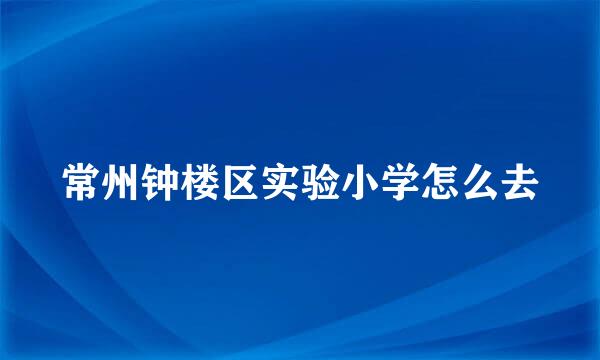 常州钟楼区实验小学怎么去